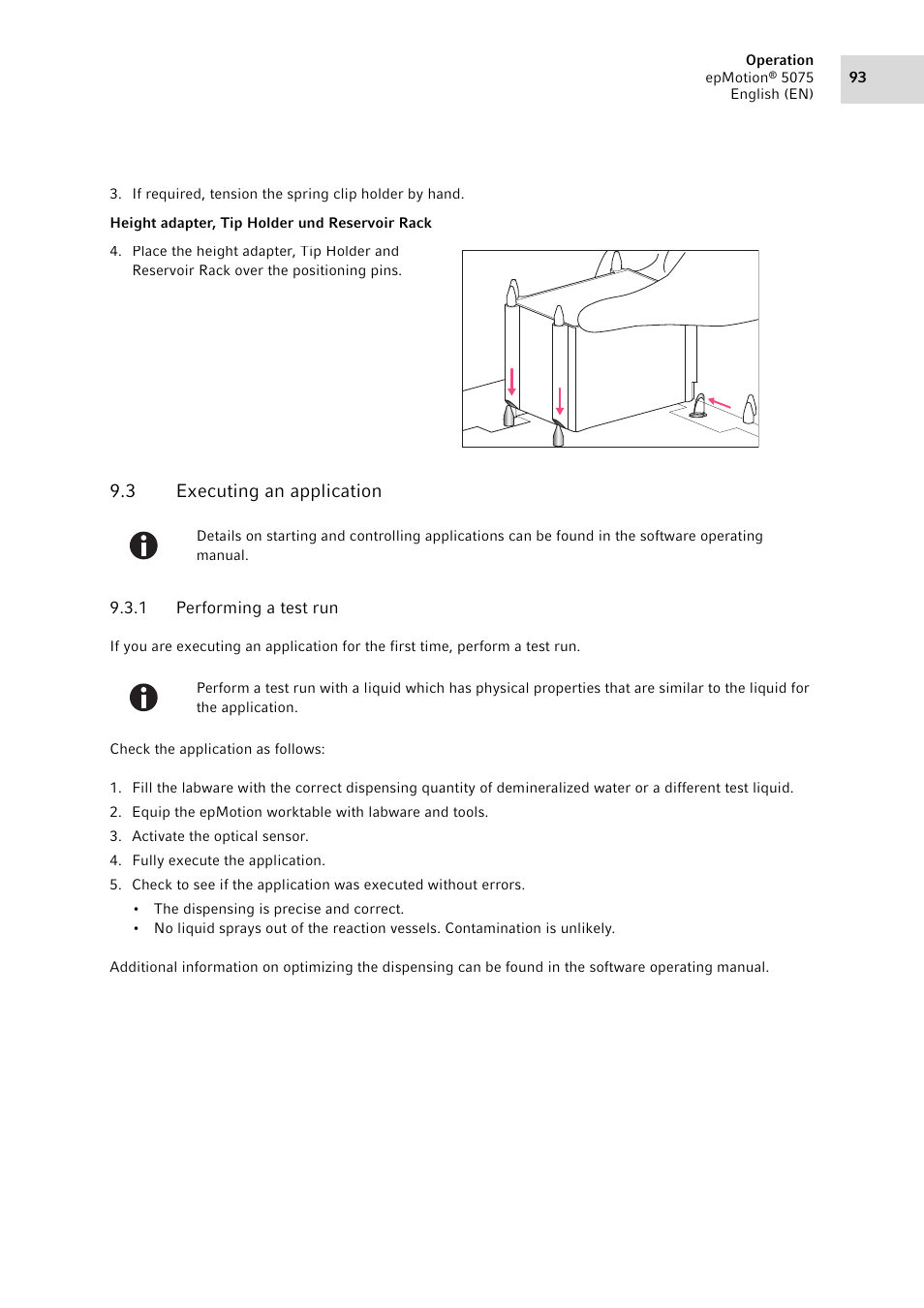 Operation
epMotion® 5075
English (EN)

93

3. If required, tension the spring clip holder by hand.

Height adapter, Tip Holder und Reservoir Rack

4. Place the height adapter, Tip Holder and Reservoir Rack over the positioning pins.

9.3 Executing an application

Details on starting and controlling applications can be found in the software operating manual.

9.3.1 Performing a test run

If you are executing an application for the first time, perform a test run.

Perform a test run with a liquid which has physical properties that are similar to the liquid for the application.

Check the application as follows:

1. Fill the labware with the correct dispensing quantity of demineralized water or a different test liquid.
2. Equip the epMotion worktable with labware and tools.
3. Activate the optical sensor.
4. Fully execute the application.
5. Check to see if the application was executed without errors.
• The dispensing is precise and correct.
• No liquid sprays out of the reaction vessels. Contamination is unlikely.

Additional information on optimizing the dispensing can be found in the software operating manual.